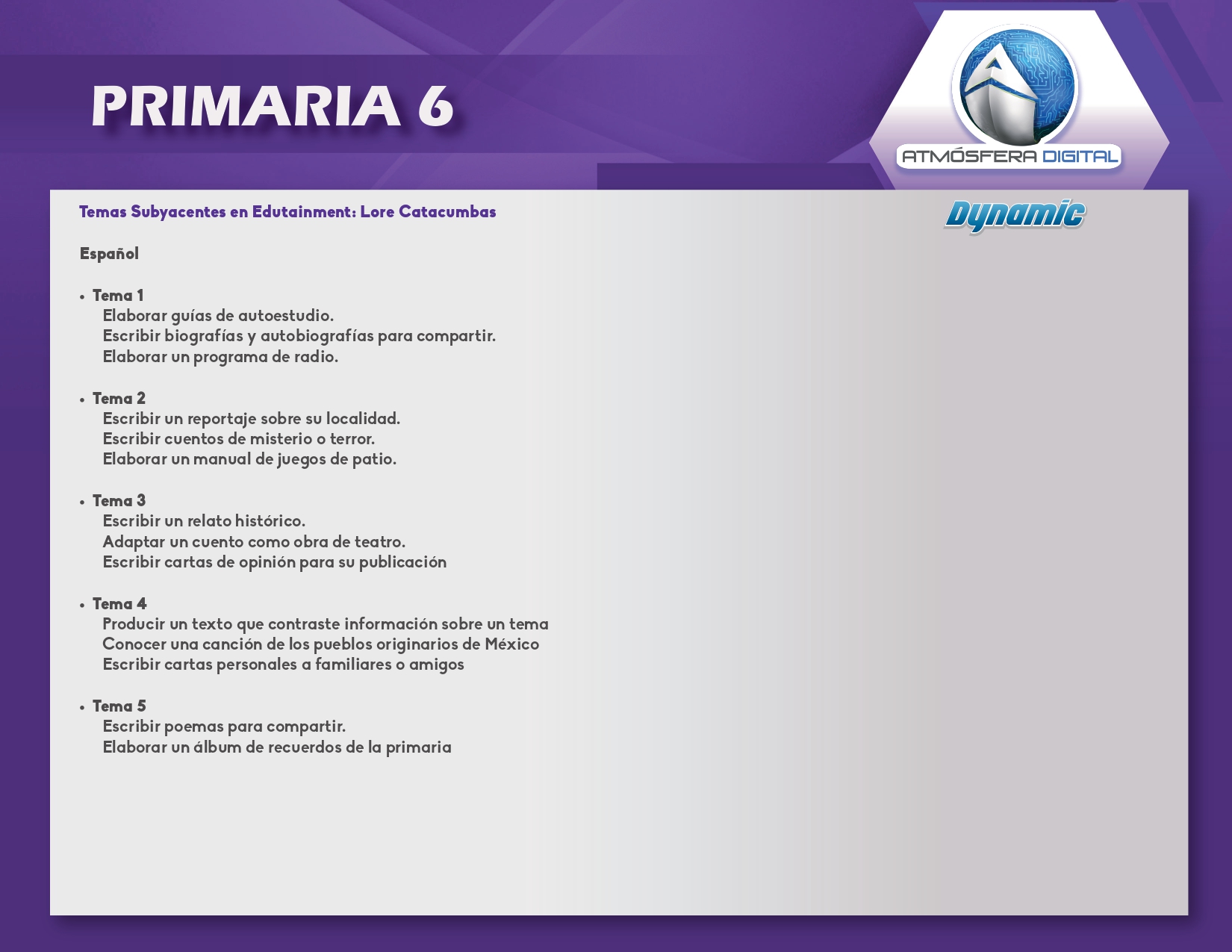 PRIMARIA 6

ATMÓSFERA DIGITAL

Dynamic

Temas Subyacentes en Edutainment: Lore Catacumbas

Español

• Tema 1
Elaborar guías de autoestudio.
Escribir biografías y autobiografías para compartir.
Elaborar un programa de radio.

• Tema 2
Escribir un reportaje sobre su localidad.
Escribir cuentos de misterio o terror.
Elaborar un manual de juegos de patio.

• Tema 3
Escribir un relato histórico.
Adaptar un cuento como obra de teatro.
Escribir cartas de opinión para su publicación

• Tema 4
Producir un texto que contraste información sobre un tema
Conocer una canción de los pueblos originarios de México
Escribir cartas personales a familiares o amigos

• Tema 5
Escribir poemas para compartir.
Elaborar un álbum de recuerdos de la primaria